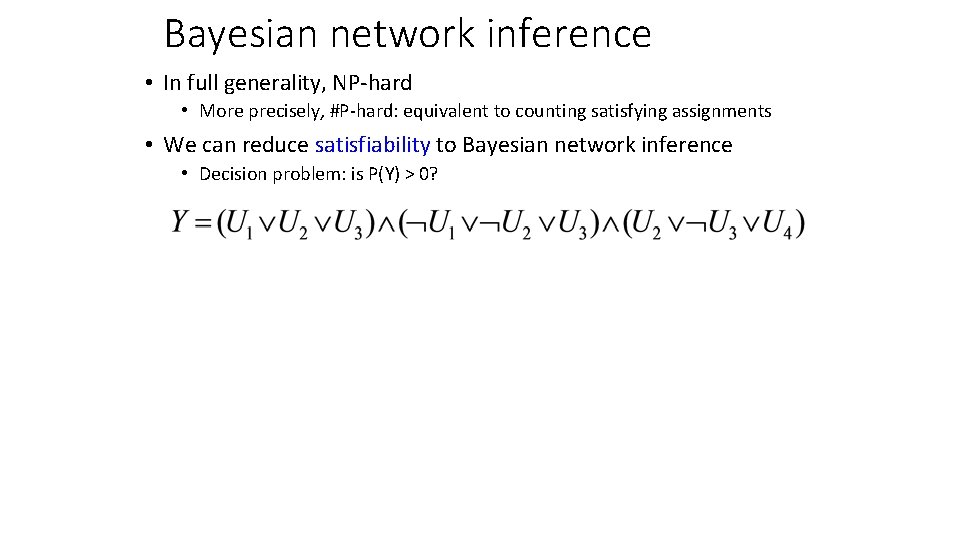 Bayesian network inference

• In full generality, NP-hard
  • More precisely, #P-hard: equivalent to counting satisfying assignments
• We can reduce satisfiability to Bayesian network inference
  • Decision problem: is P(Y) > 0?

$Y = (U_1 \vee U_2 \vee U_3) \wedge (\neg U_1 \vee \neg U_2 \vee U_3) \wedge (U_2 \vee \neg U_3 \vee U_4)$